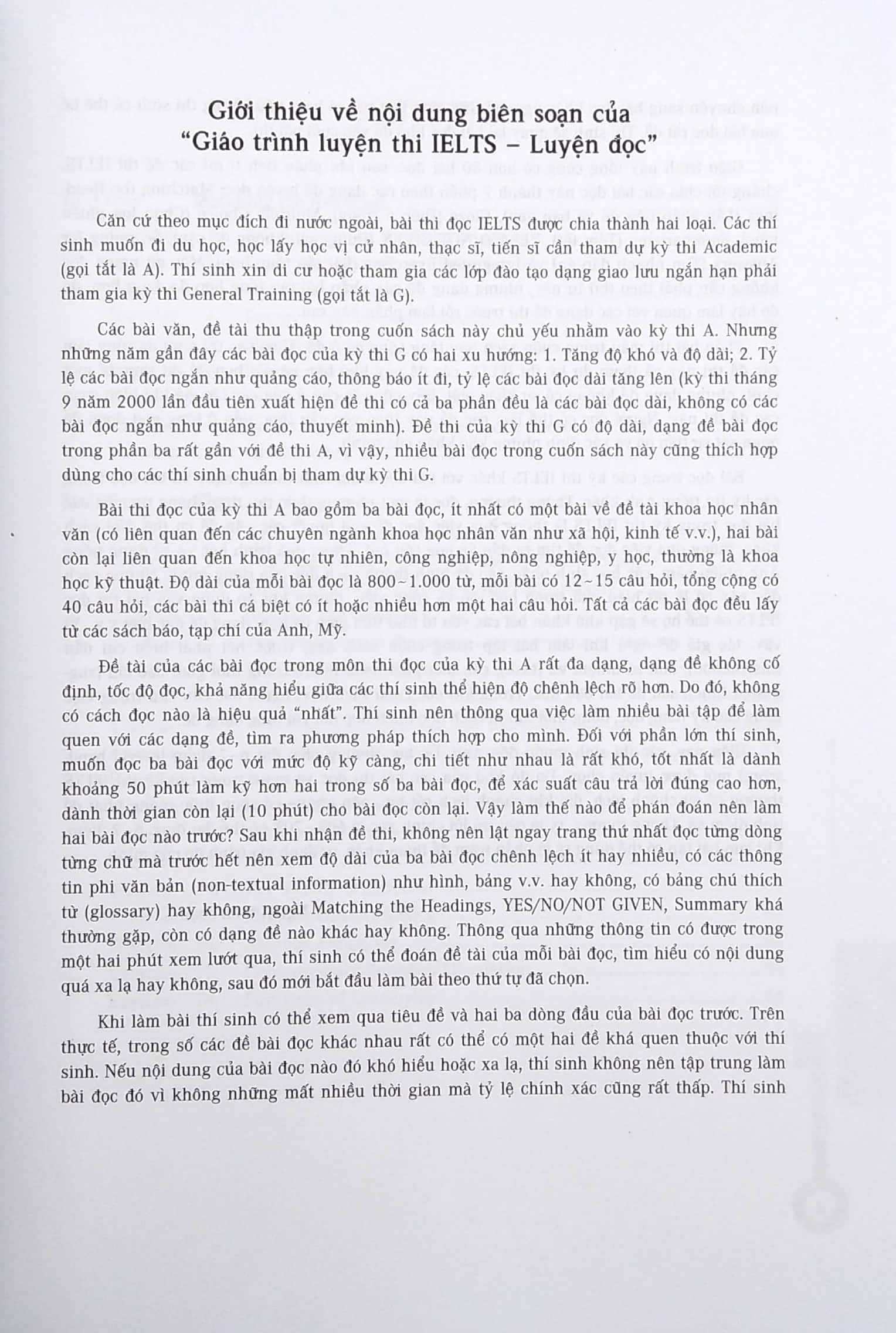 Giới thiệu về nội dung biên soạn của
"Giáo trình luyện thi IELTS – Luyện đọc"

Căn cứ theo mục đích đi nước ngoài, bài thi đọc IELTS được chia thành hai loại. Các thí sinh muốn đi du học, học lấy học vị cử nhân, thạc sĩ, tiến sĩ cần tham dự kỳ thi Academic (gọi tắt là A). Thí sinh xin di cư hoặc tham gia các lớp đào tạo dạng giao lưu ngắn hạn phải tham gia kỳ thi General Training (gọi tắt là G).

Các bài văn, đề tài thu thập trong cuốn sách này chủ yếu nhằm vào kỳ thi A. Nhưng những năm gần đây các bài đọc của kỳ thi G có hai xu hướng: 1. Tăng độ khó và độ dài; 2. Tỷ lệ các bài đọc ngắn như quảng cáo, thông báo ít đi, tỷ lệ các bài đọc dài tăng lên (kỳ thi tháng 9 năm 2000 lần đầu tiên xuất hiện đề thi có cả ba phần đều là các bài đọc dài, không có các bài đọc ngắn như quảng cáo, thuyết minh). Đề thi của kỳ thi G có độ dài, dạng đề bài đọc trong phần ba rất gần với đề thi A, vì vậy, nhiều bài đọc trong cuốn sách này cũng thích hợp dùng cho các thí sinh chuẩn bị tham dự kỳ thi G.

Bài thi đọc của kỳ thi A bao gồm ba bài đọc, ít nhất có một bài về đề tài khoa học nhân văn (có liên quan đến các chuyên ngành khoa học nhân văn như xã hội, kinh tế v.v.), hai bài còn lại liên quan đến khoa học tự nhiên, công nghiệp, nông nghiệp, y học, thường là khoa học kỹ thuật. Độ dài của mỗi bài đọc là 800~1.000 từ, mỗi bài có 12~15 câu hỏi, tổng cộng có 40 câu hỏi, các bài thi cá biệt có ít hoặc nhiều hơn một hai câu hỏi. Tất cả các bài đọc đều lấy từ các sách báo, tạp chí của Anh, Mỹ.

Đề tài của các bài đọc trong môn thi đọc của kỳ thi A rất đa dạng, dạng đề không cố định, tốc độ đọc, khả năng hiểu giữa các thí sinh thể hiện độ chênh lệch rõ hơn. Do đó, không có cách đọc nào là hiệu quả "nhất". Thí sinh nên thông qua việc làm nhiều bài tập để làm quen với các dạng đề, tìm ra phương pháp thích hợp cho mình. Đối với phần lớn thí sinh, muốn đọc ba bài đọc với mức độ kỹ càng, chi tiết như nhau là rất khó, tốt nhất là dành khoảng 50 phút làm kỹ hơn hai trong số ba bài đọc, để xác suất câu trả lời đúng cao hơn, dành thời gian còn lại (10 phút) cho bài đọc còn lại. Vậy làm thế nào để phán đoán nên làm hai bài đọc nào trước? Sau khi nhận đề thi, không nên lật ngay trang thứ nhất đọc từng dòng từng chữ mà trước hết nên xem độ dài của ba bài đọc chênh lệch ít hay nhiều, có các thông tin phi văn bản (non-textual information) như hình, bảng v.v. hay không, có bảng chú thích từ (glossary) hay không, ngoài Matching the Headings, YES/NO/NOT GIVEN, Summary khá thường gặp, còn có dạng đề nào khác hay không. Thông qua những thông tin có được trong một hai phút xem lướt qua, thí sinh có thể đoán đề tài của mỗi bài đọc, tìm hiểu có nội dung quá xa lạ hay không, sau đó mới bắt đầu làm bài theo thứ tự đã chọn.

Khi làm bài thí sinh có thể xem qua tiêu đề và hai ba dòng đầu của bài đọc trước. Trên thực tế, trong số các đề bài đọc khác nhau rất có thể có một hai đề khá quen thuộc với thí sinh. Nếu nội dung của bài đọc nào đó khó hiểu hoặc xa lạ, thí sinh không nên tập trung làm bài đọc đó vì không những mất nhiều thời gian mà tỷ lệ chính xác cũng rất thấp. Thí sinh